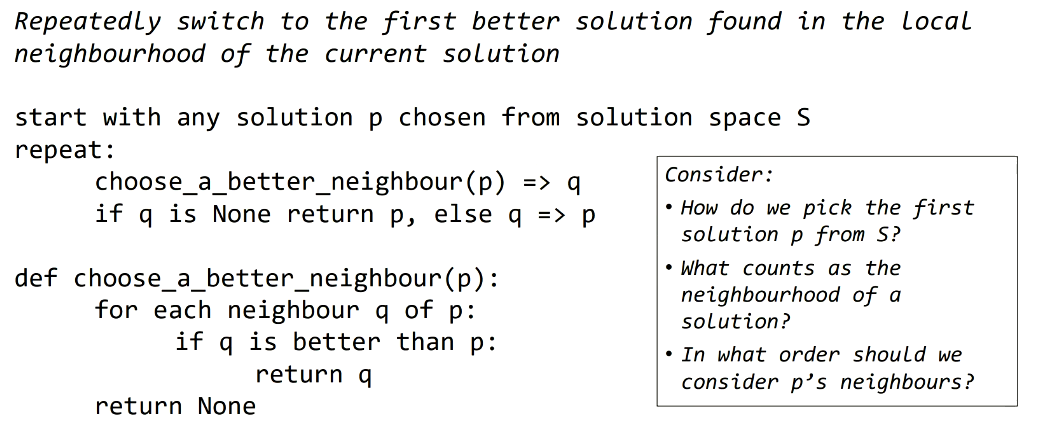 Repeatedly switch to the first better solution found in the local neighbourhood of the current solution

start with any solution p chosen from solution space S
repeat:
    choose_a_better_neighbour(p) => q
    if q is None return p, else q => p

def choose_a_better_neighbour(p):
    for each neighbour q of p:
        if q is better than p:
            return q
    return None

Consider:
• How do we pick the first solution p from S?
• What counts as the neighbourhood of a solution?
• In what order should we consider p's neighbours?